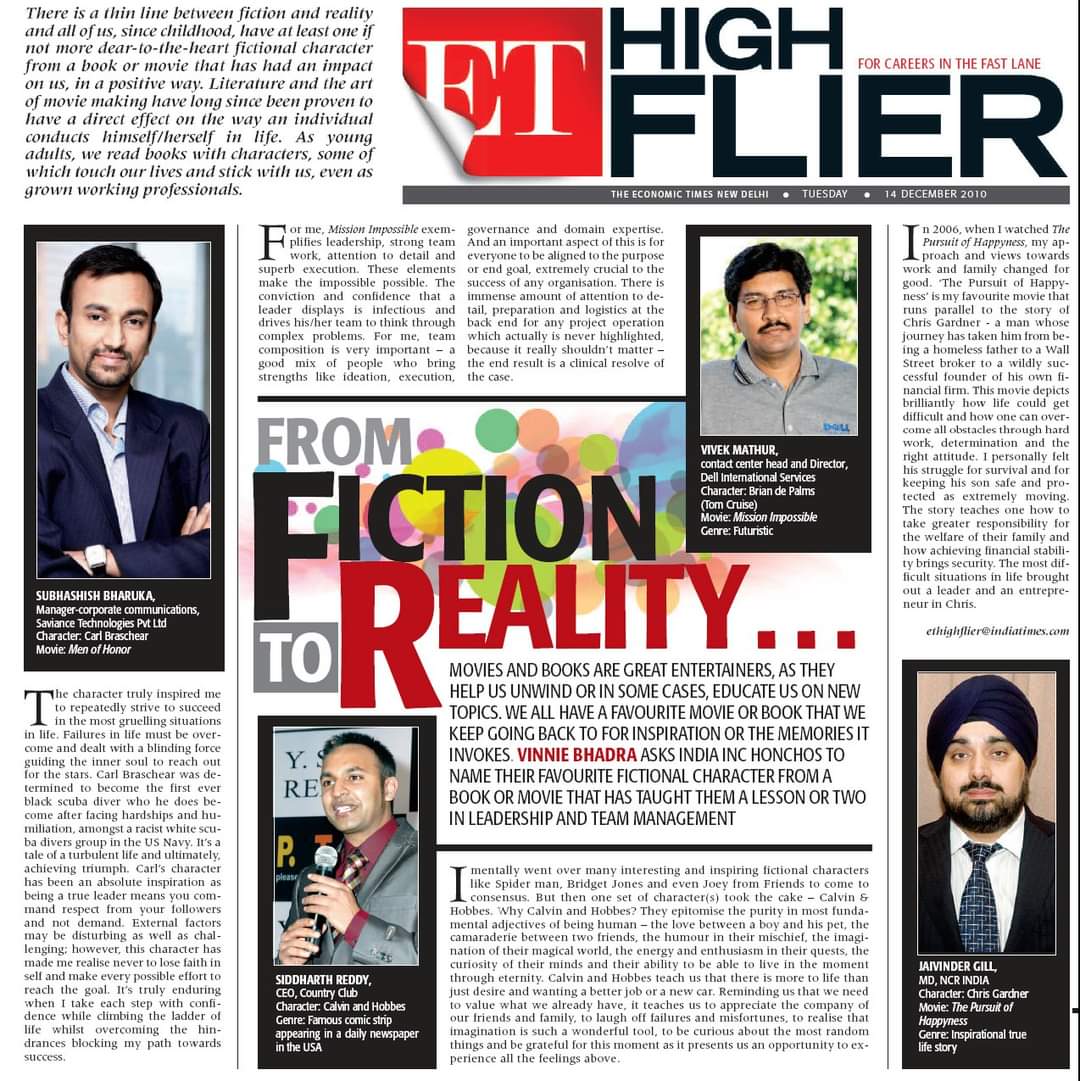 There is a thin line between fiction and reality and all of us, since childhood, have at least one if not more dear-to-the-heart fictional character from a book or movie that has had an impact on us, in a positive way. Literature and the art of movie making have long since been proven to have a direct effect on the way an individual conducts himself/herself in life. As young adults, we read books with characters, some of which touch our lives and stick with us, even as grown working professionals.

ET HIGH FLIER
FOR CAREERS IN THE FAST LANE

THE ECONOMIC TIMES NEW DELHI • TUESDAY • 14 DECEMBER 2010

SUBHASHISH BHARUKA,
Manager-corporate communications, Saviance Technologies Pvt Ltd
Character: Carl Braschear
Movie: Men of Honor

The character truly inspired me to repeatedly strive to succeed in the most gruelling situations in life. Failures in life must be overcome and dealt with a blinding force guiding the inner soul to reach out for the stars. Carl Braschear was determined to become the first ever black scuba diver who he does become after facing hardships and humiliation, amongst a racist white scuba divers group in the US Navy. It's a tale of a turbulent life and ultimately, achieving triumph. Carl's character has been an absolute inspiration as being a true leader means you command respect from your followers and not demand. External factors may be disturbing as well as challenging; however, this character has made me realise never to lose faith in self and make every possible effort to reach the goal. It's truly enduring when I take each step with confidence while climbing the ladder of life whilst overcoming the hindrances blocking my path towards success.

For me, Mission Impossible exemplifies leadership, strong team work, attention to detail and superb execution. These elements make the impossible possible. The conviction and confidence that a leader displays is infectious and drives his/her team to think through complex problems. For me, team composition is very important – a good mix of people who bring strengths like ideation, execution, governance and domain expertise. And an important aspect of this is for everyone to be aligned to the purpose or end goal, extremely crucial to the success of any organisation. There is immense amount of attention to detail, preparation and logistics at the back end for any project operation which actually is never highlighted, because it really shouldn't matter – the end result is a clinical resolve of the case.

VIVEK MATHUR,
contact center head and Director, Dell International Services
Character: Brian de Palms (Tom Cruise)
Movie: Mission Impossible
Genre: Futuristic

FROM FICTION TO REALITY...

MOVIES AND BOOKS ARE GREAT ENTERTAINERS, AS THEY HELP US UNWIND OR IN SOME CASES, EDUCATE US ON NEW TOPICS. WE ALL HAVE A FAVOURITE MOVIE OR BOOK THAT WE KEEP GOING BACK TO FOR INSPIRATION OR THE MEMORIES IT INVOKES. VINNIE BHADRA ASKS INDIA INC HONCHOS TO NAME THEIR FAVOURITE FICTIONAL CHARACTER FROM A BOOK OR MOVIE THAT HAS TAUGHT THEM A LESSON OR TWO IN LEADERSHIP AND TEAM MANAGEMENT

SIDDHARTH REDDY,
CEO, Country Club
Character: Calvin and Hobbes
Genre: Famous comic strip appearing in a daily newspaper in the USA

I mentally went over many interesting and inspiring fictional characters like Spider man, Bridget Jones and even Joey from Friends to come to consensus. But then one set of character(s) took the cake – Calvin & Hobbes. Why Calvin and Hobbes? They epitomise the purity in most fundamental adjectives of being human – the love between a boy and his pet, the camaraderie between two friends, the humour in their mischief, the imagination of their magical world, the energy and enthusiasm in their quests, the curiosity of their minds and their ability to be able to live in the moment through eternity. Calvin and Hobbes teach us that there is more to life than just desire and wanting a better job or a new car. Reminding us that we need to value what we already have, it teaches us to appreciate the company of our friends and family, to laugh off failures and misfortunes, to realise that imagination is such a wonderful tool, to be curious about the most random things and be grateful for this moment as it presents us an opportunity to experience all the feelings above.

In 2006, when I watched The Pursuit of Happyness, my approach and views towards work and family changed for good. 'The Pursuit of Happyness' is my favourite movie that runs parallel to the story of Chris Gardner - a man whose journey has taken him from being a homeless father to a Wall Street broker to a wildly successful founder of his own financial firm. This movie depicts brilliantly how life could get difficult and how one can overcome all obstacles through hard work, determination and the right attitude. I personally felt his struggle for survival and for keeping his son safe and protected as extremely moving. The story teaches one how to take greater responsibility for the welfare of their family and how achieving financial stability brings security. The most difficult situations in life brought out a leader and an entrepreneur in Chris.

ethighflier@indiatimes.com

JAIVINDER GILL,
MD, NCR INDIA
Character: Chris Gardner
Movie: The Pursuit of Happyness
Genre: Inspirational true life story